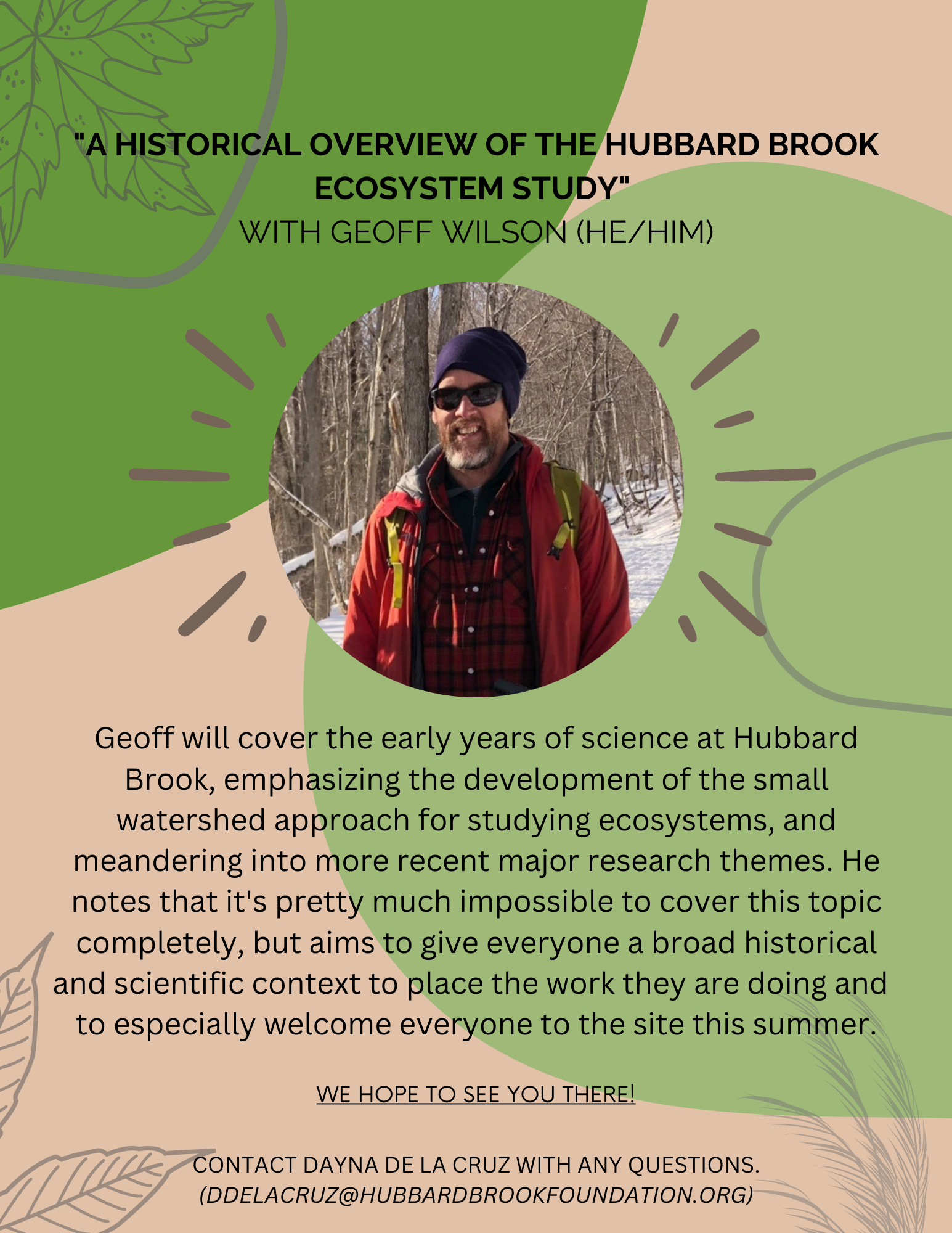 "A HISTORICAL OVERVIEW OF THE HUBBARD BROOK ECOSYSTEM STUDY"
WITH GEOFF WILSON (HE/HIM)

Geoff will cover the early years of science at Hubbard Brook, emphasizing the development of the small watershed approach for studying ecosystems, and meandering into more recent major research themes. He notes that it's pretty much impossible to cover this topic completely, but aims to give everyone a broad historical and scientific context to place the work they are doing and to especially welcome everyone to the site this summer.

WE HOPE TO SEE YOU THERE!

CONTACT DAYNA DE LA CRUZ WITH ANY QUESTIONS.
(DDELACRUZ@HUBBARDBROOKFOUNDATION.ORG)